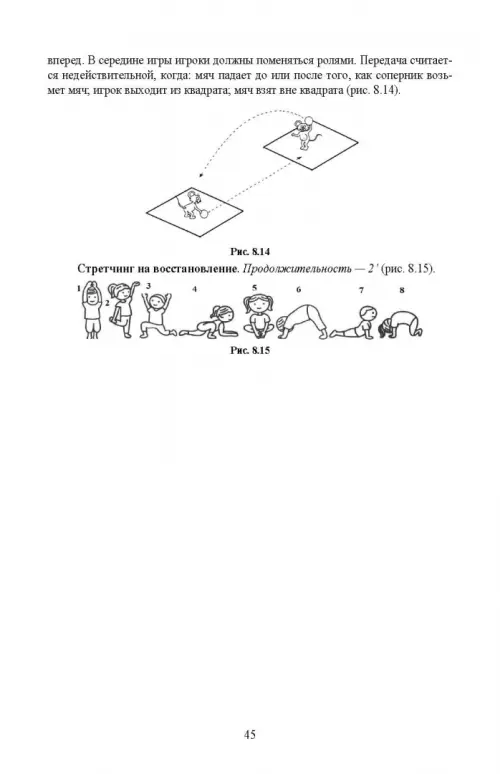 вперед. В середине игры игроки должны поменяться ролями. Передача считается недействительной, когда: мяч падает до или после того, как соперник возьмет мяч; игрок выходит из квадрата; мяч взят вне квадрата (рис. 8.14).

Рис. 8.14

Стретчинг на восстановление. Продолжительность — 2' (рис. 8.15).

1 2 3 4 5 6 7 8

Рис. 8.15

45